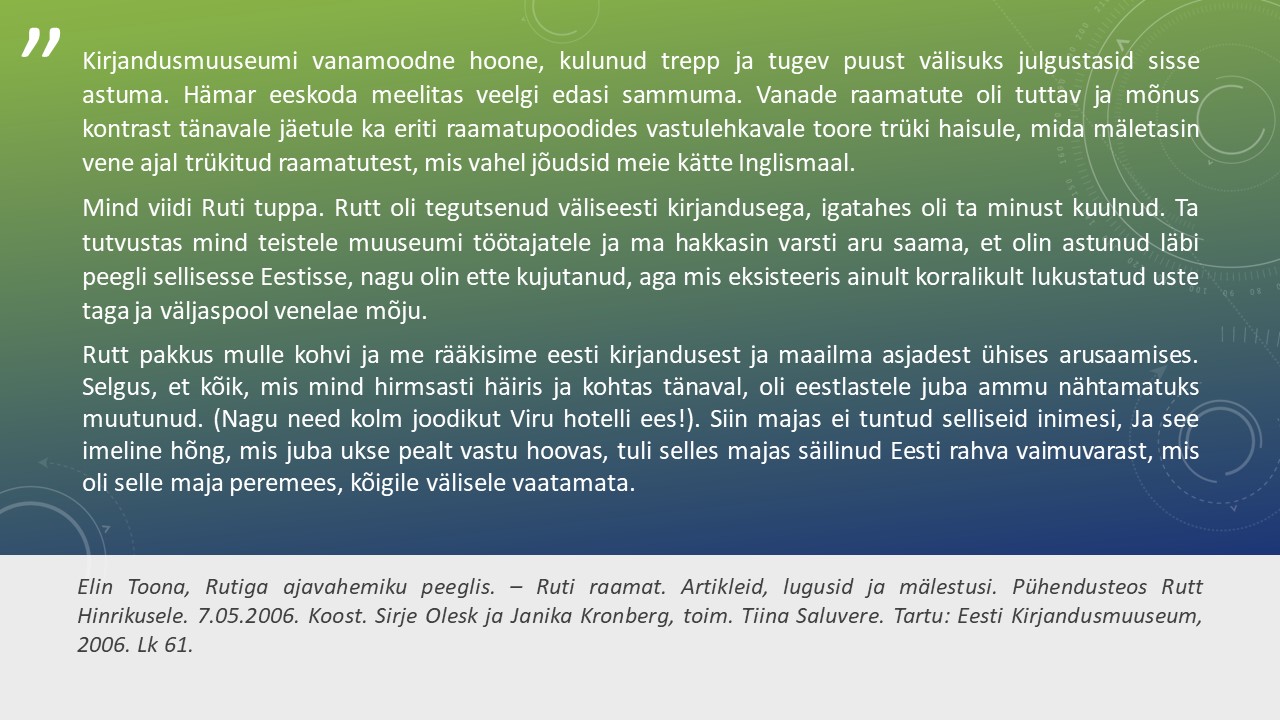 ”

Kirjandusmuuseumi vanamoodne hoone, kulunud trepp ja tugev puust välisuks julgustasid sisse astuma. Hämar eeskoda meelitas veelgi edasi sammuma. Vanade raamatute oli tuttav ja mõnus kontrast tänavale jäetule ka eriti raamatupoodides vastulehkavale toore trüki haisule, mida mäletasin vene ajal trükitud raamatutest, mis vahel jõudsid meie kätte Inglismaal.

Mind viidi Ruti tuppa. Rutt oli tegutsenud väliseesti kirjandusega, igatahes oli ta minust kuulnud. Ta tutvustas mind teistele muuseumi töötajatele ja ma hakkasin varsti aru saama, et olin astunud läbi peegli sellisesse Eestisse, nagu olin ette kujutanud, aga mis eksisteeris ainult korralikult lukustatud uste taga ja väljaspool venelae mõju.

Rutt pakkus mulle kohvi ja me rääkisime eesti kirjandusest ja maailma asjadest ühises arusaamises. Selgus, et kõik, mis mind hirmsasti häiris ja kohtas tänaval, oli eestlastele juba ammu nähtamatuks muutunud. (Nagu need kolm joodikut Viru hotelli ees!). Siin majas ei tuntud selliseid inimesi, Ja see imeline hõng, mis juba ukse pealt vastu hoovas, tuli selles majas säilinud Eesti rahva vaimuvarast, mis oli selle maja peremees, kõigile välisele vaatamata.

Elin Toona, Rutiga ajavahemiku peeglis. – Ruti raamat. Artikleid, lugusid ja mälestusi. Pühendusteos Rutt Hinrikusele. 7.05.2006. Koost. Sirje Olesk ja Janika Kronberg, toim. Tiina Saluvere. Tartu: Eesti Kirjandusmuuseum, 2006. Lk 61.